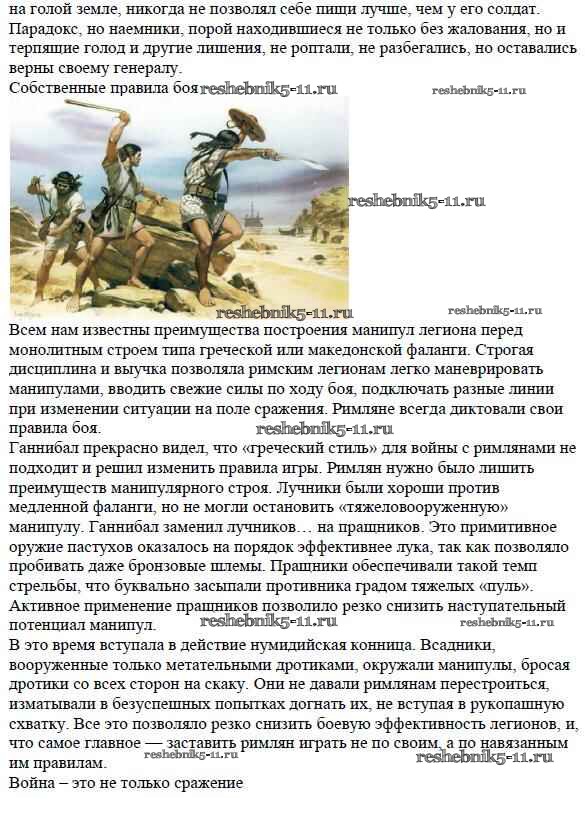 на голой земле, никогда не позволял себе пищи лучше, чем у его солдат. Парадокс, но наемники, порой находившиеся не только без жалования, но и терпящие голод и другие лишения, не роптали, не разбегались, но оставались верны своему генералу.

Собственные правила боя reshebnik5-11.ru reshebnik5-11.ru

reshebnik5-11.ru

reshebnik5-11.ru reshebnik5-11.ru

Всем нам известны преимущества построения манипул легиона перед монолитным строем типа греческой или македонской фаланги. Строгая дисциплина и выучка позволяла римским легионам легко маневрировать манипулами, вводить свежие силы по ходу боя, подключать разные линии при изменении ситуации на поле сражения. Римляне всегда диктовали свои правила боя.

reshebnik5-11.ru

Ганнибал прекрасно видел, что «греческий стиль» для войны с римлянами не подходит и решил изменить правила игры. Римлян нужно было лишить преимуществ манипулярного строя. Лучники были хороши против медленной фаланги, но не могли остановить «тяжеловооруженную» манипулу. Ганнибал заменил лучников… на пращников. Это примитивное оружие пастухов оказалось на порядок эффективнее лука, так как позволяло пробивать даже бронзовые шлемы. Пращники обеспечивали такой темп стрельбы, что буквально засыпали противника градом тяжелых «пуль». Активное применение пращников позволило резко снизить наступательный потенциал манипул. reshebnik5-11.ru reshebnik5-11.ru

В это время вступала в действие нумидийская конница. Всадники, вооруженные только метательными дротиками, окружали манипулы, бросая дротики со всех сторон на скаку. Они не давали римлянам перестроиться, изматывали в безуспешных попытках догнать их, не вступая в рукопашную схватку. Все это позволяло резко снизить боевую эффективность легионов, и, что самое главное — заставить римлян играть не по своим, а по навязанным им правилам.

reshebnik5-11.ru reshebnik5-11.ru

Война – это не только сражение